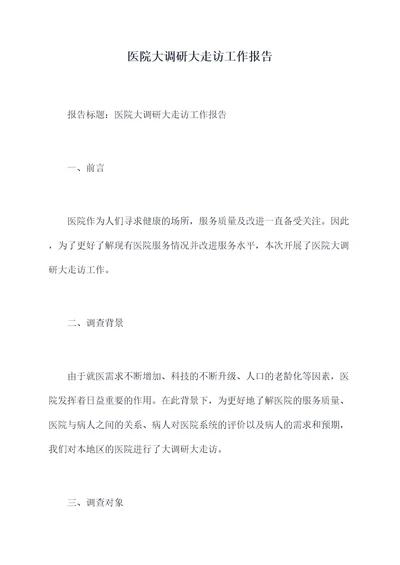 医院大调研大走访工作报告

报告标题：医院大调研大走访工作报告

一、前言

医院作为人们寻求健康的场所，服务质量及改进一直备受关注。因此，为了更好了解现有医院服务情况并改进服务水平，本次开展了医院大调研大走访工作。

二、调查背景

由于就医需求不断增加、科技的不断升级、人口的老龄化等因素，医院发挥着日益重要的作用。在此背景下，为更好地了解医院的服务质量、医院与病人之间的关系、病人对医院系统的评价以及病人的需求和预期，我们对本地区的医院进行了大调研大走访。

三、调查对象